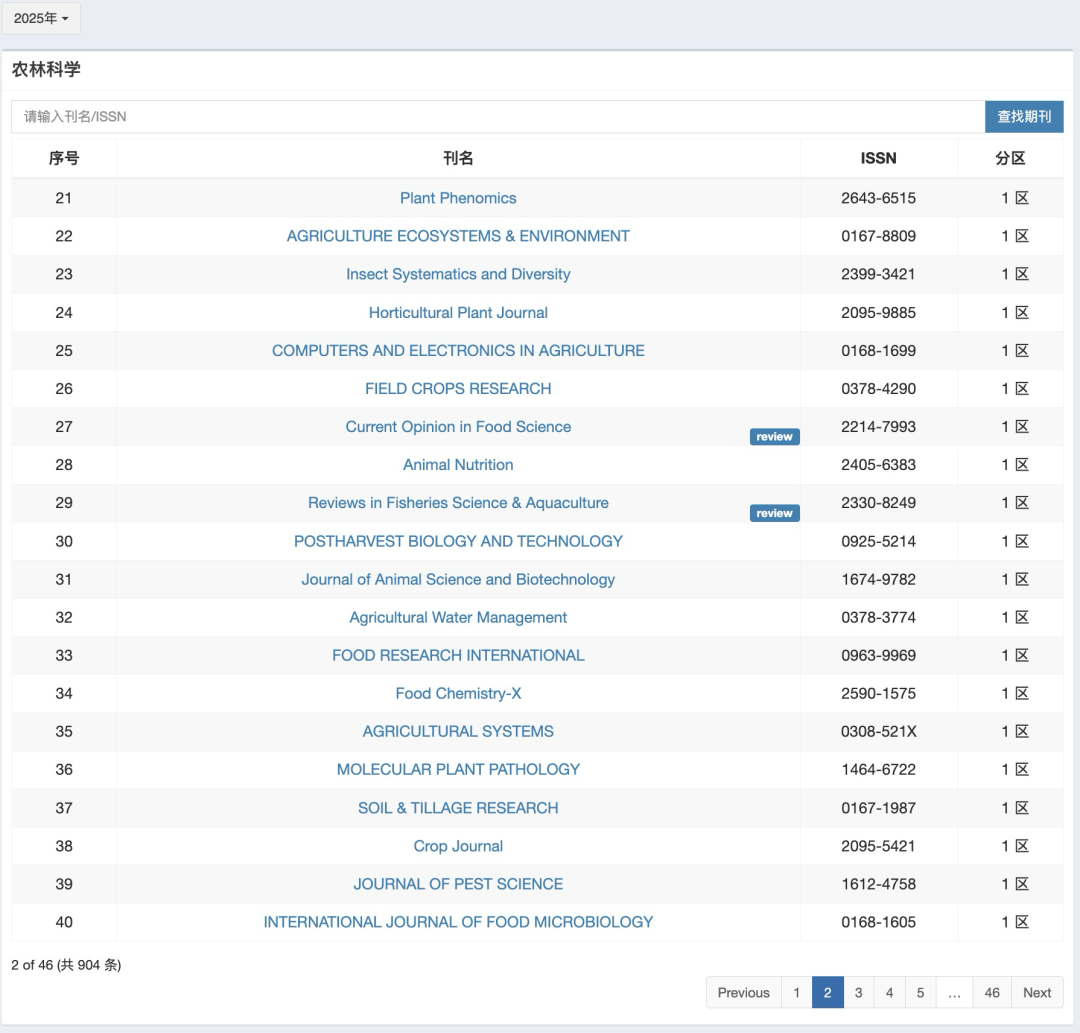 2025年

农林科学

请输入刊名/ISSN

查找期刊

| 序号 | 刊名 | ISSN | 分区 |
|---|---|---|---|
| 21 | Plant Phenomics | 2643-6515 | 1 区 |
| 22 | AGRICULTURE ECOSYSTEMS & ENVIRONMENT | 0167-8809 | 1 区 |
| 23 | Insect Systematics and Diversity | 2399-3421 | 1 区 |
| 24 | Horticultural Plant Journal | 2095-9885 | 1 区 |
| 25 | COMPUTERS AND ELECTRONICS IN AGRICULTURE | 0168-1699 | 1 区 |
| 26 | FIELD CROPS RESEARCH | 0378-4290 | 1 区 |
| 27 | Current Opinion in Food Science review | 2214-7993 | 1 区 |
| 28 | Animal Nutrition | 2405-6383 | 1 区 |
| 29 | Reviews in Fisheries Science & Aquaculture review | 2330-8249 | 1 区 |
| 30 | POSTHARVEST BIOLOGY AND TECHNOLOGY | 0925-5214 | 1 区 |
| 31 | Journal of Animal Science and Biotechnology | 1674-9782 | 1 区 |
| 32 | Agricultural Water Management | 0378-3774 | 1 区 |
| 33 | FOOD RESEARCH INTERNATIONAL | 0963-9969 | 1 区 |
| 34 | Food Chemistry-X | 2590-1575 | 1 区 |
| 35 | AGRICULTURAL SYSTEMS | 0308-521X | 1 区 |
| 36 | MOLECULAR PLANT PATHOLOGY | 1464-6722 | 1 区 |
| 37 | SOIL & TILLAGE RESEARCH | 0167-1987 | 1 区 |
| 38 | Crop Journal | 2095-5421 | 1 区 |
| 39 | JOURNAL OF PEST SCIENCE | 1612-4758 | 1 区 |
| 40 | INTERNATIONAL JOURNAL OF FOOD MICROBIOLOGY | 0168-1605 | 1 区 |

2 of 46 (共 904 条)

Previous 1 2 3 4 5 … 46 Next